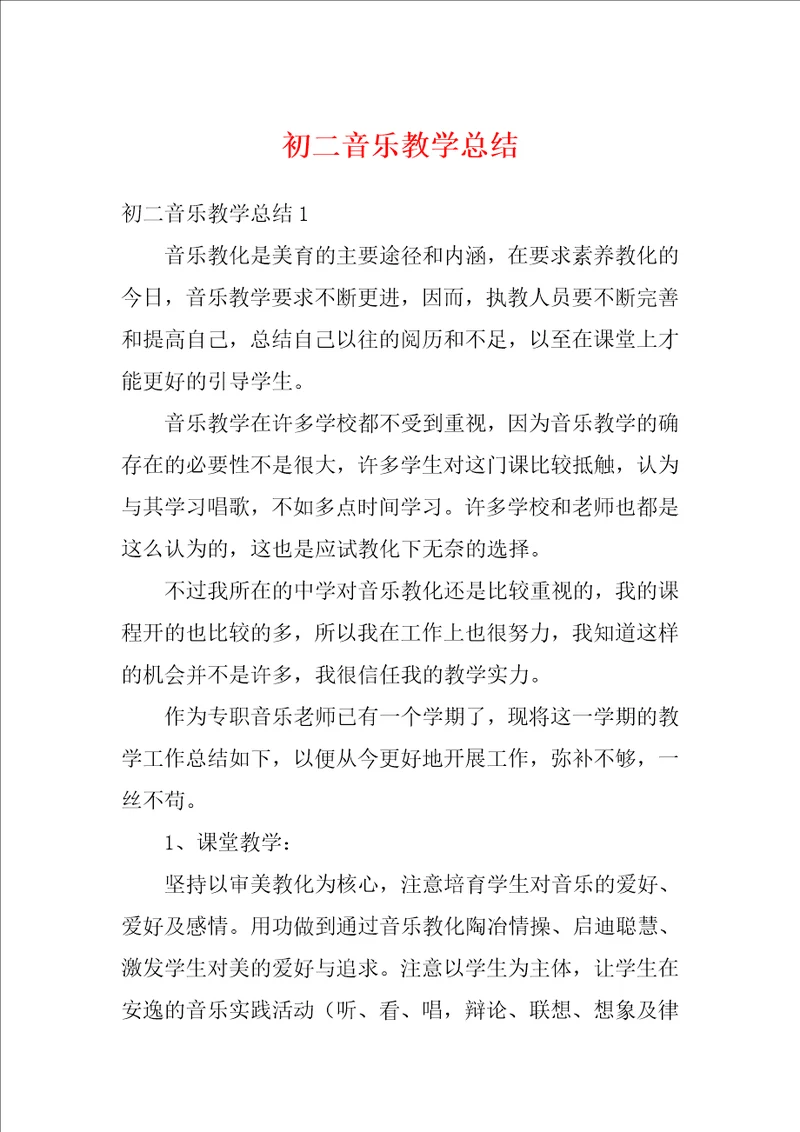 初二音乐教学总结

初二音乐教学总结 1

音乐教化是美育的主要途径和内涵，在要求素养教化的今日，音乐教学要求不断更进，因而，执教人员要不断完善和提高自己，总结自己以往的阅历和不足，以至在课堂上才能更好的引导学生。

音乐教学在许多学校都不受到重视，因为音乐教学的确存在的必要性不是很大，许多学生对这门课比较抵触，认为与其学习唱歌，不如多点时间学习。许多学校和老师也都是这么认为的，这也是应试教化下无奈的选择。

不过我所在的中学对音乐教化还是比较重视的，我的课程开的也比较的多，所以我在工作上也很努力，我知道这样的机会并不是许多，我很信任我的教学实力。

作为专职音乐老师已有一个学期了，现将这一学期的教学工作总结如下，以便从今更好地开展工作，弥补不够，一丝不苟。

1、课堂教学：

坚持以审美教化为核心，注意培育学生对音乐的爱好、爱好及感情。用功做到通过音乐教化陶冶情操、启迪聪慧、激发学生对美的爱好与追求。注意以学生为主体，让学生在安逸的音乐实践活动（听、看、唱，辩论、联想、想象及律